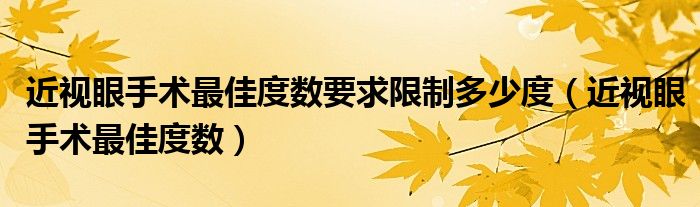 近视眼手术最佳度数要求限制多少度（近视眼手术最佳度数）